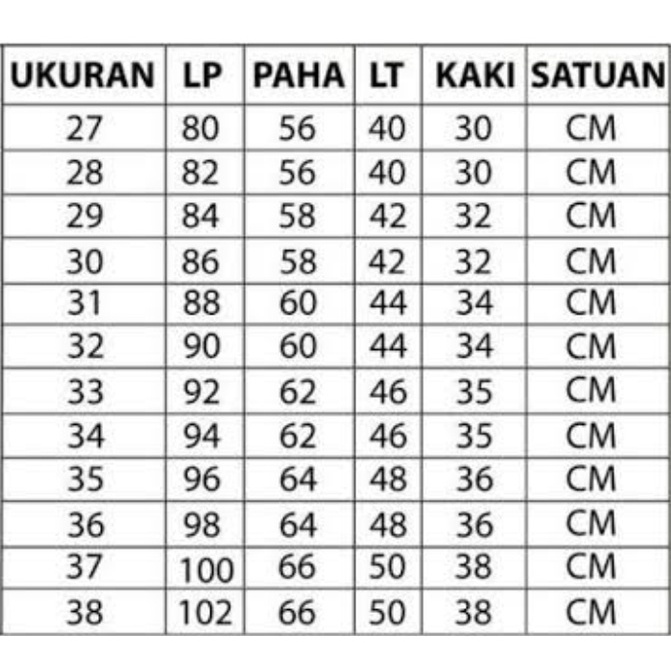 | UKURAN | LP | PAHA | LT | KAKI | SATUAN |
|---|---|---|---|---|---|
| 27 | 80 | 56 | 40 | 30 | CM |
| 28 | 82 | 56 | 40 | 30 | CM |
| 29 | 84 | 58 | 42 | 32 | CM |
| 30 | 86 | 58 | 42 | 32 | CM |
| 31 | 88 | 60 | 44 | 34 | CM |
| 32 | 90 | 60 | 44 | 34 | CM |
| 33 | 92 | 62 | 46 | 35 | CM |
| 34 | 94 | 62 | 46 | 35 | CM |
| 35 | 96 | 64 | 48 | 36 | CM |
| 36 | 98 | 64 | 48 | 36 | CM |
| 37 | 100 | 66 | 50 | 38 | CM |
| 38 | 102 | 66 | 50 | 38 | CM |